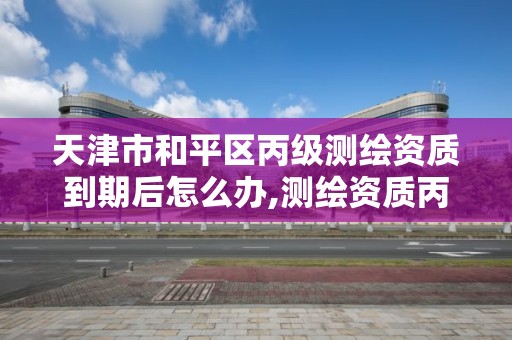 天津市和平区丙级测绘资质到期后怎么办,测绘资质丙